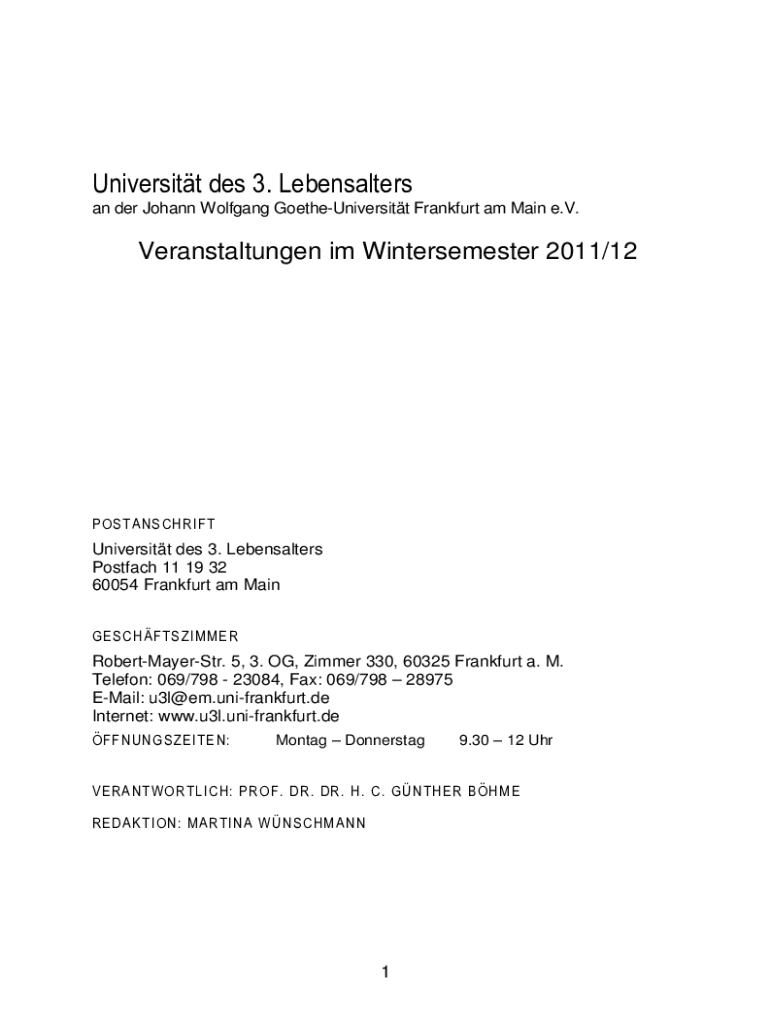 Universität des 3. Lebensalters
an der Johann Wolfgang Goethe-Universität Frankfurt am Main e.V.

Veranstaltungen im Wintersemester 2011/12

POSTANSCHRIFT

Universität des 3. Lebensalters
Postfach 11 19 32
60054 Frankfurt am Main

GESCHÄFTSZIMMER

Robert-Mayer-Str. 5, 3. OG, Zimmer 330, 60325 Frankfurt a. M.
Telefon: 069/798 - 23084, Fax: 069/798 – 28975
E-Mail: u3l@em.uni-frankfurt.de
Internet: www.u3l.uni-frankfurt.de

ÖFFNUNGSZEITEN: Montag – Donnerstag 9.30 – 12 Uhr

VERANTWORTLICH: PROF. DR. DR. H. C. GÜNTHER BÖHME

REDAKTION: MARTINA WÜNSCHMANN

1